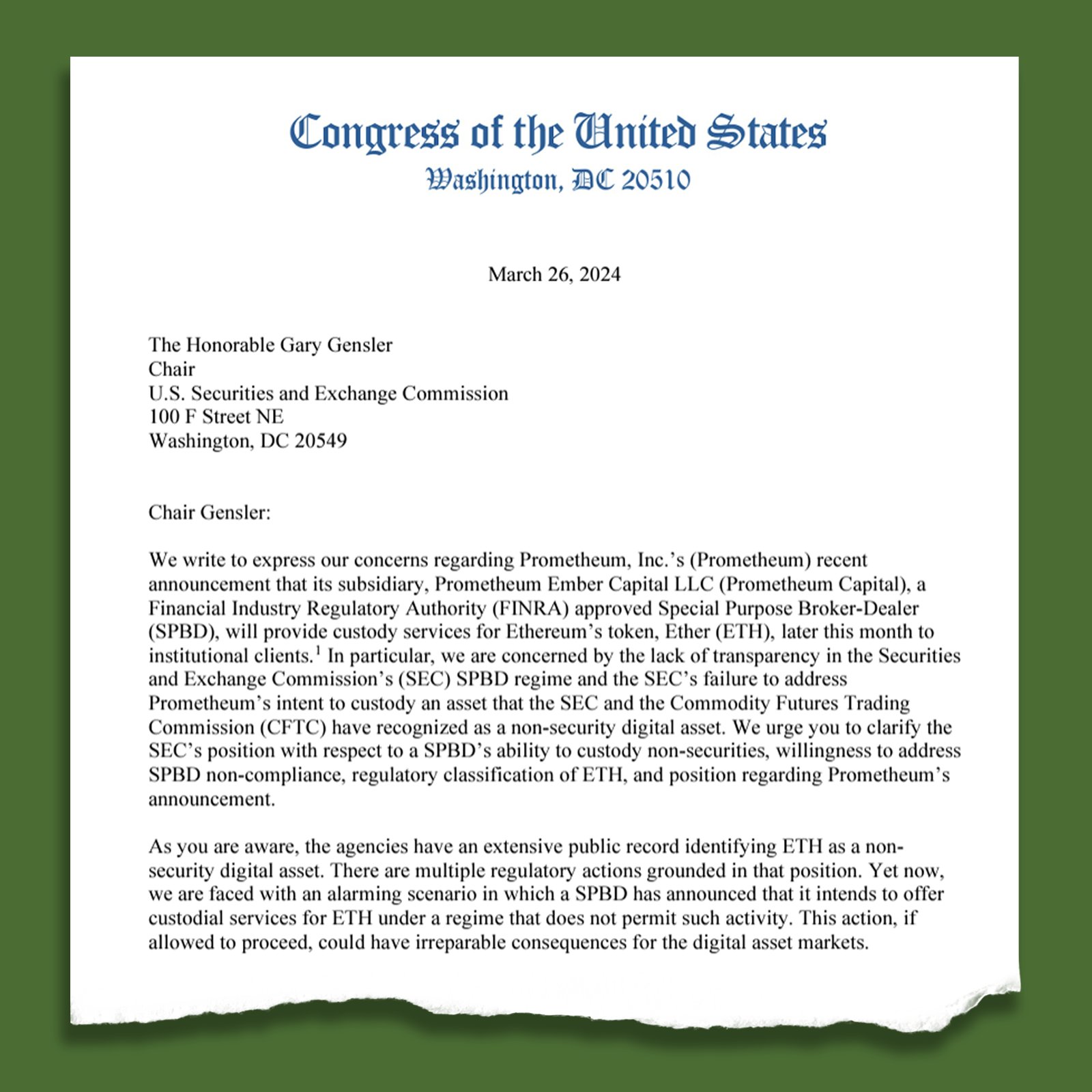 Congress of the United States
Washington, DC 20510

March 26, 2024

The Honorable Gary Gensler
Chair
U.S. Securities and Exchange Commission
100 F Street NE
Washington, DC 20549

Chair Gensler:

We write to express our concerns regarding Prometheum, Inc.'s (Prometheum) recent announcement that its subsidiary, Prometheum Ember Capital LLC (Prometheum Capital), a Financial Industry Regulatory Authority (FINRA) approved Special Purpose Broker-Dealer (SPBD), will provide custody services for Ethereum's token, Ether (ETH), later this month to institutional clients.$^1$ In particular, we are concerned by the lack of transparency in the Securities and Exchange Commission's (SEC) SPBD regime and the SEC's failure to address Prometheum's intent to custody an asset that the SEC and the Commodity Futures Trading Commission (CFTC) have recognized as a non-security digital asset. We urge you to clarify the SEC's position with respect to a SPBD's ability to custody non-securities, willingness to address SPBD non-compliance, regulatory classification of ETH, and position regarding Prometheum's announcement.

As you are aware, the agencies have an extensive public record identifying ETH as a non-security digital asset. There are multiple regulatory actions grounded in that position. Yet now, we are faced with an alarming scenario in which a SPBD has announced that it intends to offer custodial services for ETH under a regime that does not permit such activity. This action, if allowed to proceed, could have irreparable consequences for the digital asset markets.